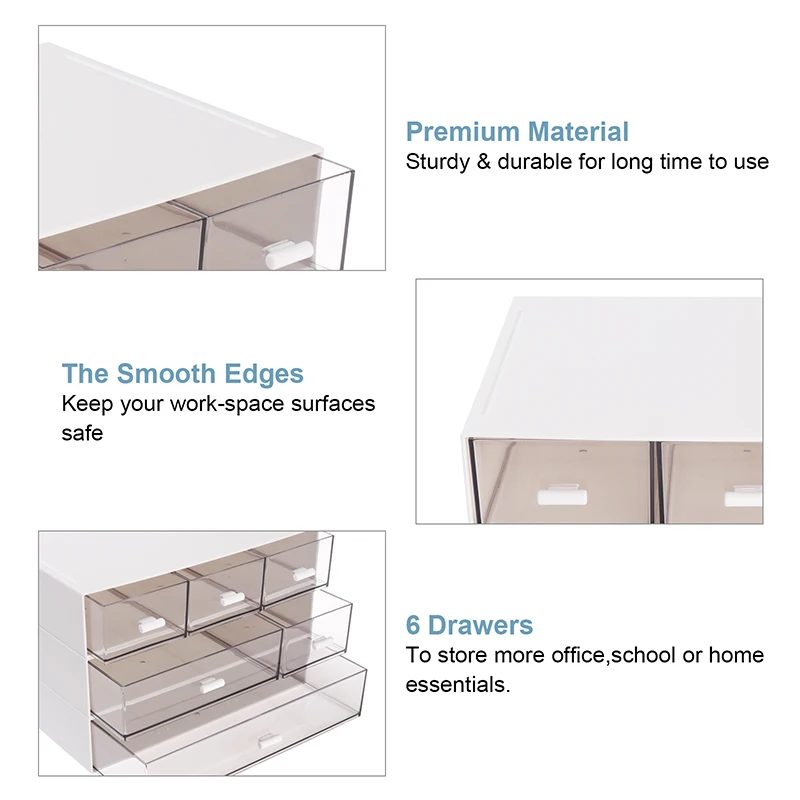 Premium Material
Sturdy & durable for long time to use

The Smooth Edges
Keep your work-space surfaces safe

6 Drawers
To store more office,school or home essentials.